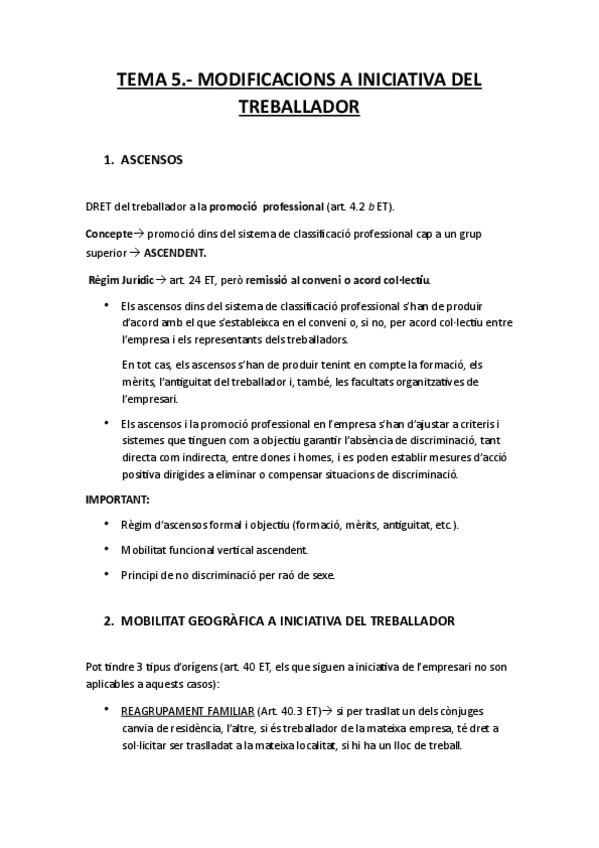 TEMA 5.- MODIFICACIONS A INICIATIVA DEL TREBALLADOR

1. ASCENSOS

DRET del treballador a la promoció professional (art. 4.2 b ET).

Concepte→ promoció dins del sistema de classificació professional cap a un grup superior → ASCENDENT.

Règim Jurídic→ art. 24 ET, però remissió al conveni o acord col·lectiu.

• Els ascensos dins del sistema de classificació professional s'han de produir d'acord amb el que s'estableixca en el conveni o, si no, per acord col·lectiu entre l'empresa i els representants dels treballadors.

En tot cas, els ascensos s'han de produir tenint en compte la formació, els mèrits, l'antiguitat del treballador i, també, les facultats organitzatives de l'empresari.

• Els ascensos i la promoció professional en l'empresa s'han d'ajustar a criteris i sistemes que tinguen com a objectiu garantir l'absència de discriminació, tant directa com indirecta, entre dones i homes, i es poden establir mesures d'acció positiva dirigides a eliminar o compensar situacions de discriminació.

IMPORTANT:

• Règim d'ascensos formal i objectiu (formació, mèrits, antiguitat, etc.).

• Mobilitat funcional vertical ascendent.

• Principi de no discriminació per raó de sexe.

2. MOBILITAT GEOGRÀFICA A INICIATIVA DEL TREBALLADOR

Pot tindre 3 tipus d'orígens (art. 40 ET, els que siguen a iniciativa de l'empresari no son aplicables a aquests casos):

• REAGRUPAMENT FAMILIAR (Art. 40.3 ET)→ si per trasllat un dels cònjuges canvia de residència, l'altre, si és treballador de la mateixa empresa, té dret a sol·licitar ser traslladat a la mateixa localitat, si hi ha un lloc de treball.